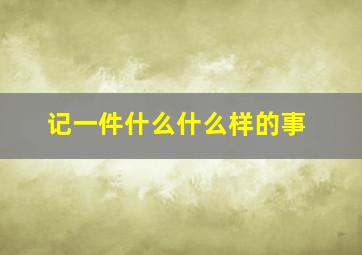 记一件什么什么样的事